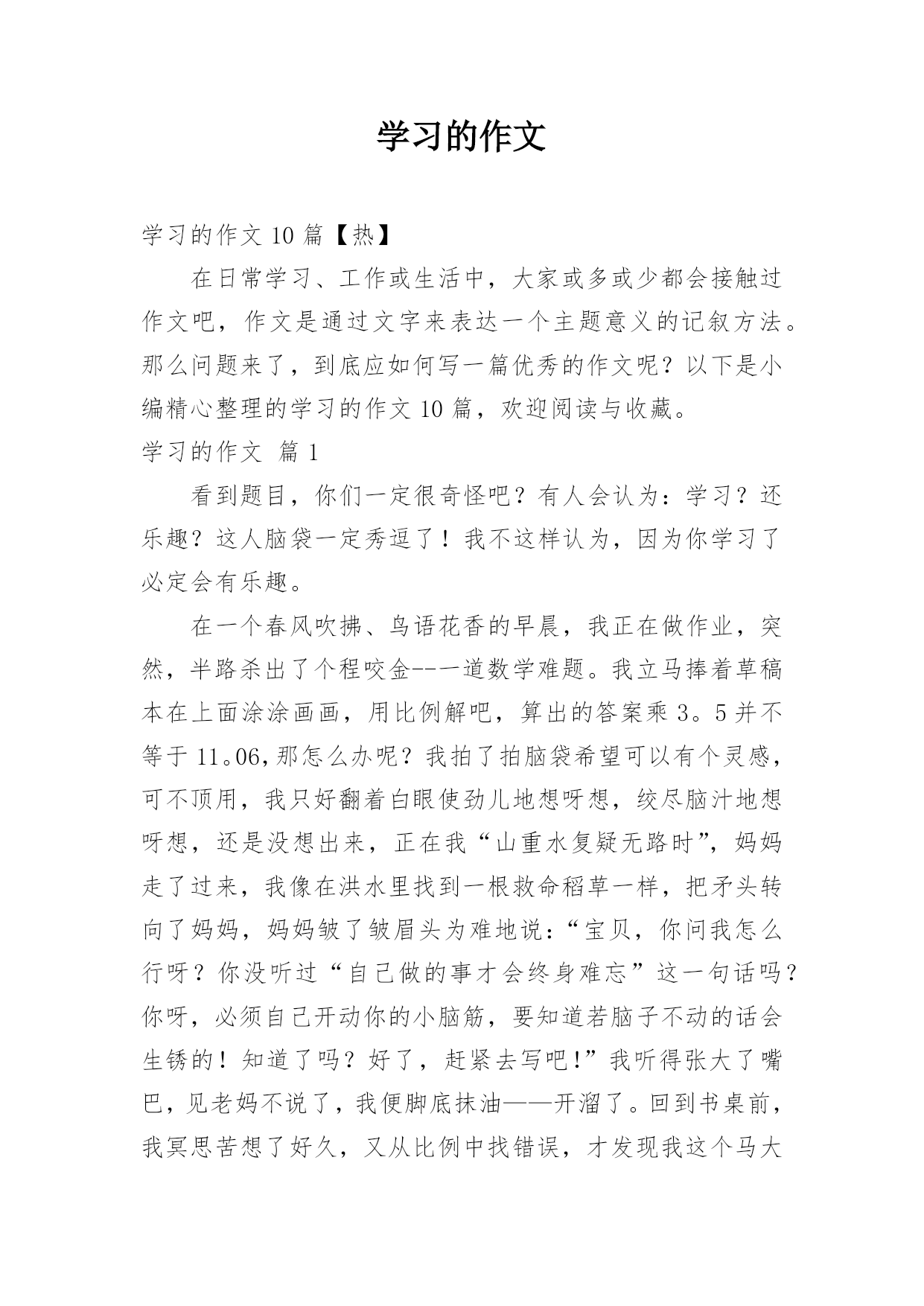 学习的作文

学习的作文 10 篇【热】

在日常学习、工作或生活中，大家或多或少都会接触过作文吧，作文是通过文字来表达一个主题意义的记叙方法。那么问题来了，到底应如何写一篇优秀的作文呢？以下是小编精心整理的学习的作文 10 篇，欢迎阅读与收藏。

学习的作文 篇 1

看到题目，你们一定很奇怪吧？有人会认为：学习？还乐趣？这人脑袋一定秀逗了！我不这样认为，因为你学习了必定会有乐趣。

在一个春风吹拂、鸟语花香的早晨，我正在做作业，突然，半路杀出了个程咬金--一道数学难题。我立马捧着草稿本在上面涂涂画画，用比例解吧，算出的答案乘 3。5 并不等于 11。06,那怎么办呢？我拍了拍脑袋希望可以有个灵感，可不顶用，我只好翻着白眼使劲儿地想呀想，绞尽脑汁地想呀想，还是没想出来，正在我“山重水复疑无路时”，妈妈走了过来，我像在洪水里找到一根救命稻草一样，把矛头转向了妈妈，妈妈皱了皱眉头为难地说:“宝贝，你问我怎么行呀？你没听过“自己做的事才会终身难忘”这一句话吗？你呀，必须自己开动你的小脑筋，要知道若脑子不动的话会生锈的！知道了吗？好了，赶紧去写吧!”我听得张大了嘴巴，见老妈不说了，我便脚底抹油——开溜了。回到书桌前，我冥思苦想了好久，又从比例中找错误，才发现我这个马大